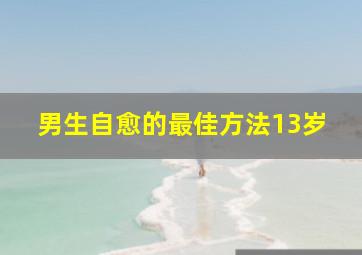 男生自愈的最佳方法13岁